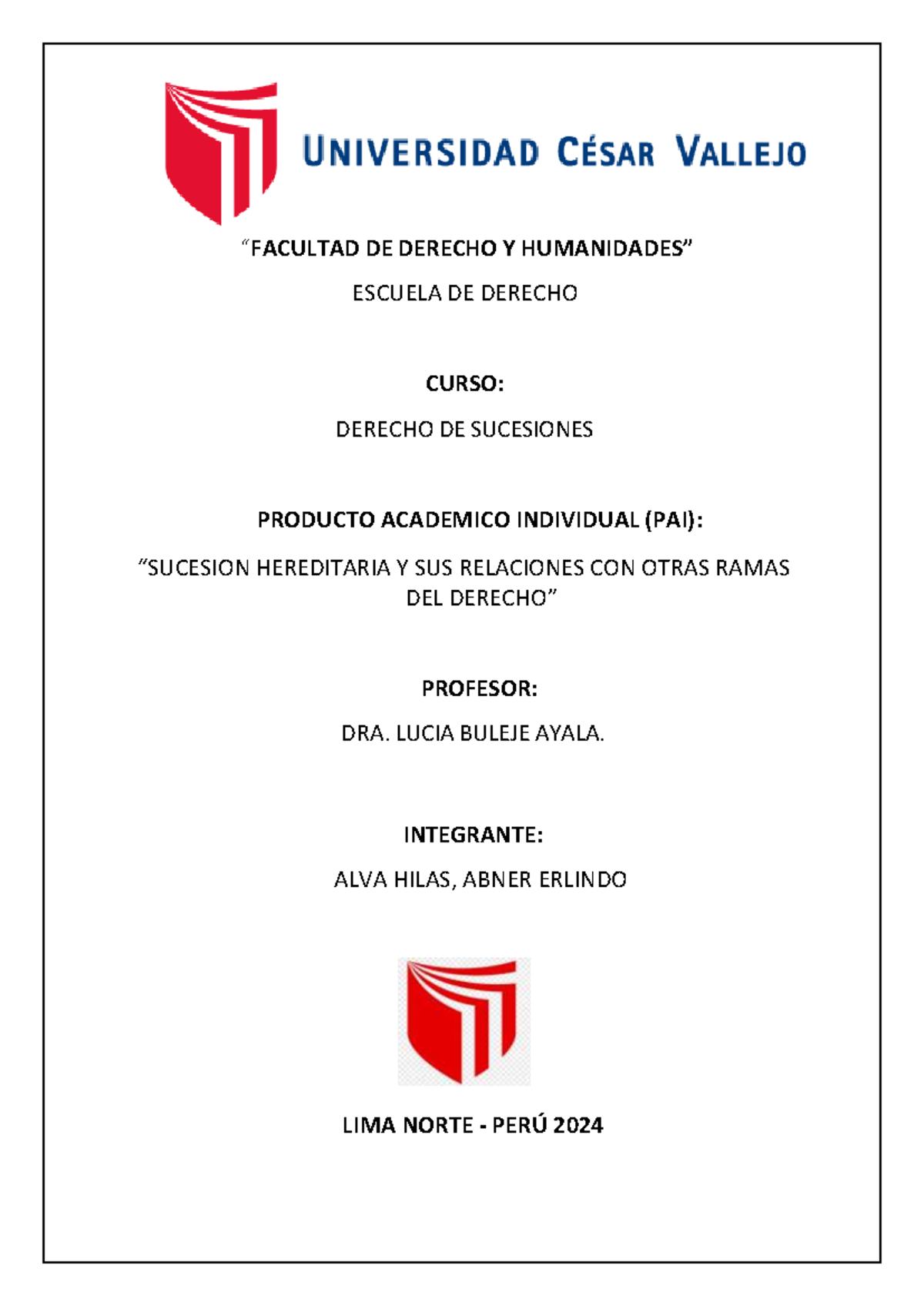 UNIVERSIDAD CÉSAR VALLEJO

“FACULTAD DE DERECHO Y HUMANIDADES”

ESCUELA DE DERECHO

CURSO:

DERECHO DE SUCESIONES

PRODUCTO ACADEMICO INDIVIDUAL (PAI):

“SUCESION HEREDITARIA Y SUS RELACIONES CON OTRAS RAMAS DEL DERECHO”

PROFESOR:

DRA. LUCIA BULEJE AYALA.

INTEGRANTE:

ALVA HILAS, ABNER ERLINDO

LIMA NORTE - PERÚ 2024